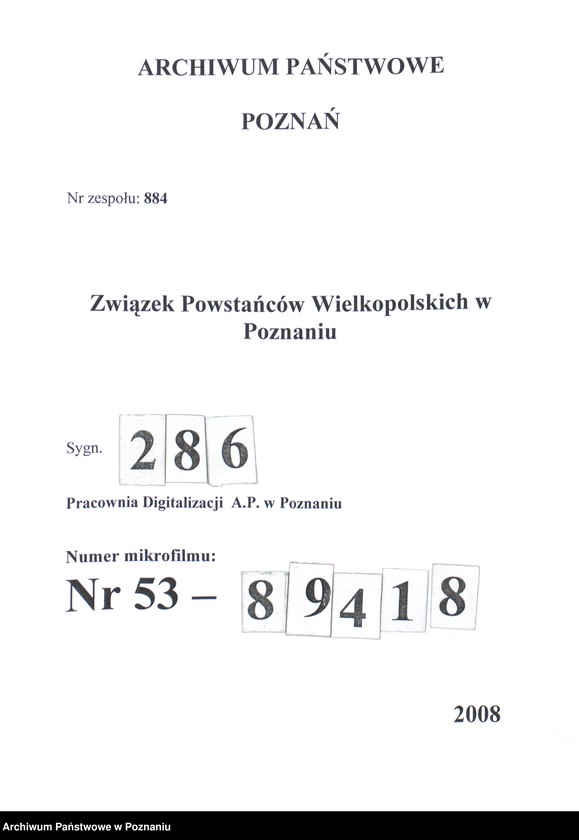 ARCHIWUM PAŃSTWOWE

POZNAŃ

Nr zespołu: 884

Związek Powstańców Wielkopolskich w Poznaniu

Sygn. 286

Pracownia Digitalizacji A.P. w Poznaniu

Numer mikrofilmu:

Nr 53 – 89418

2008

Archiwum Państwowe w Poznaniu